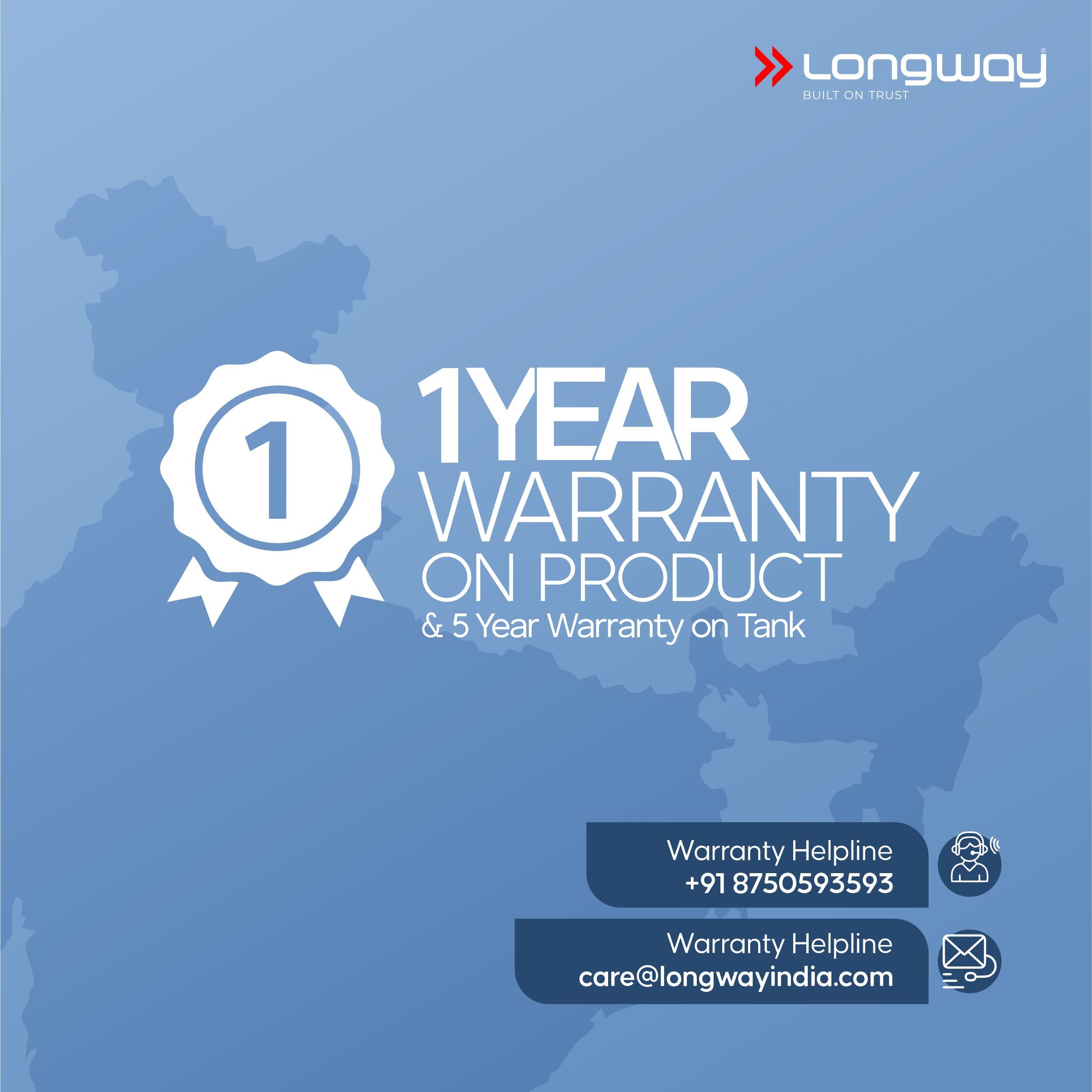 Longway®
BUILT ON TRUST

1

1YEAR
WARRANTY
ON PRODUCT
& 5 Year Warranty on Tank

Warranty Helpline
+91 8750593593

Warranty Helpline
care@longwayindia.com